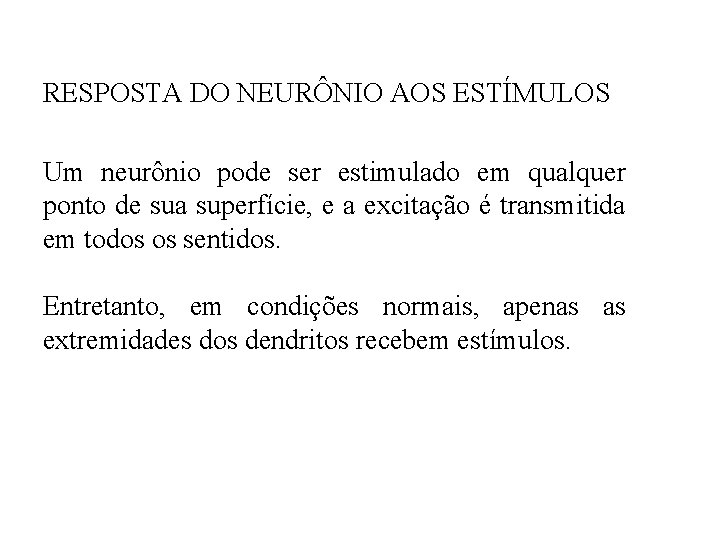 RESPOSTA DO NEURÔNIO AOS ESTÍMULOS

Um neurônio pode ser estimulado em qualquer ponto de sua superfície, e a excitação é transmitida em todos os sentidos.

Entretanto, em condições normais, apenas as extremidades dos dendritos recebem estímulos.